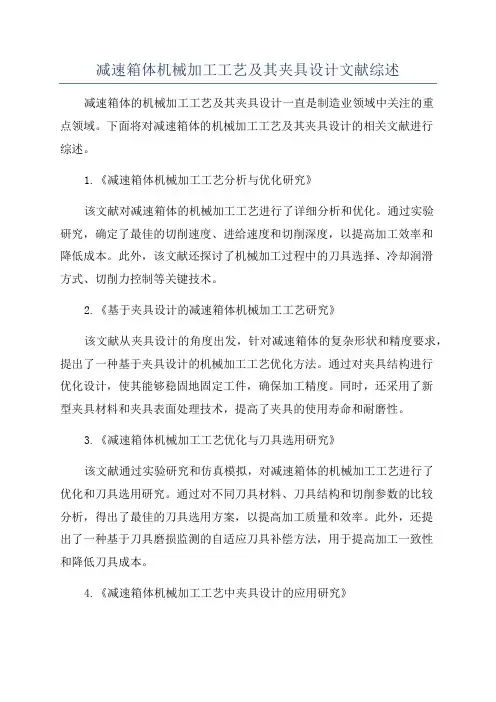 减速箱体机械加工工艺及其夹具设计文献综述

减速箱体的机械加工工艺及其夹具设计一直是制造业领域中关注的重点领域。下面将对减速箱体的机械加工工艺及其夹具设计的相关文献进行综述。

1.《减速箱体机械加工工艺分析与优化研究》

该文献对减速箱体的机械加工工艺进行了详细分析和优化。通过实验研究，确定了最佳的切削速度、进给速度和切削深度，以提高加工效率和降低成本。此外，该文献还探讨了机械加工过程中的刀具选择、冷却润滑方式、切削力控制等关键技术。

2.《基于夹具设计的减速箱体机械加工工艺研究》

该文献从夹具设计的角度出发，针对减速箱体的复杂形状和精度要求，提出了一种基于夹具设计的机械加工工艺优化方法。通过对夹具结构进行优化设计，使其能够稳固地固定工件，确保加工精度。同时，还采用了新型夹具材料和夹具表面处理技术，提高了夹具的使用寿命和耐磨性。

3.《减速箱体机械加工工艺优化与刀具选用研究》

该文献通过实验研究和仿真模拟，对减速箱体的机械加工工艺进行了优化和刀具选用研究。通过对不同刀具材料、刀具结构和切削参数的比较分析，得出了最佳的刀具选用方案，以提高加工质量和效率。此外，还提出了一种基于刀具磨损监测的自适应刀具补偿方法，用于提高加工一致性和降低刀具成本。

4.《减速箱体机械加工工艺中夹具设计的应用研究》